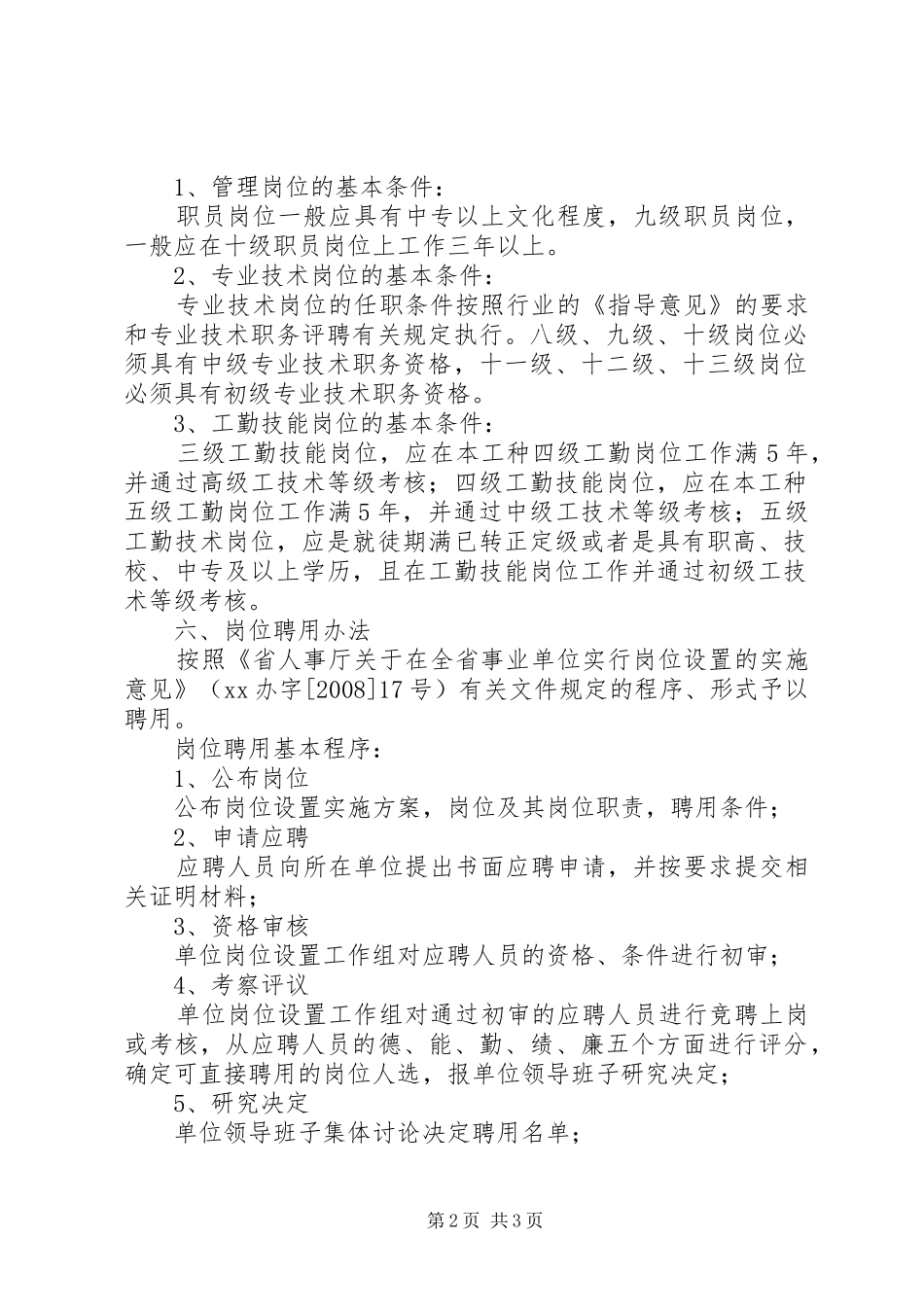 1、管理岗位的基本条件：

职员岗位一般应具有中专以上文化程度，九级职员岗位，一般应在十级职员岗位上工作三年以上。

2、专业技术岗位的基本条件：

专业技术岗位的任职条件按照行业的《指导意见》的要求和专业技术职务评聘有关规定执行。八级、九级、十级岗位必须具有中级专业技术职务资格，十一级、十二级、十三级岗位必须具有初级专业技术职务资格。

3、工勤技能岗位的基本条件：

三级工勤技能岗位，应在本工种四级工勤岗位工作满5年，并通过高级工技术等级考核；四级工勤技能岗位，应在本工种五级工勤岗位工作满5年，并通过中级工技术等级考核；五级工勤技术岗位，应是就徒期满已转正定级或者是具有职高、技校、中专及以上学历，且在工勤技能岗位工作并通过初级工技术等级考核。

六、岗位聘用办法

按照《省人事厅关于在全省事业单位实行岗位设置的实施意见》（xx办字[2008]17号）有关文件规定的程序、形式予以聘用。

岗位聘用基本程序：

1、公布岗位

公布岗位设置实施方案，岗位及其岗位职责，聘用条件；

2、申请应聘

应聘人员向所在单位提出书面应聘申请，并按要求提交相关证明材料；

3、资格审核

单位岗位设置工作组对应聘人员的资格、条件进行初审；

4、考察评议

单位岗位设置工作组对通过初审的应聘人员进行竞聘上岗或考核，从应聘人员的德、能、勤、绩、廉五个方面进行评分，确定可直接聘用的岗位人选，报单位领导班子研究决定；

5、研究决定

单位领导班子集体讨论决定聘用名单；

第2页 共3页